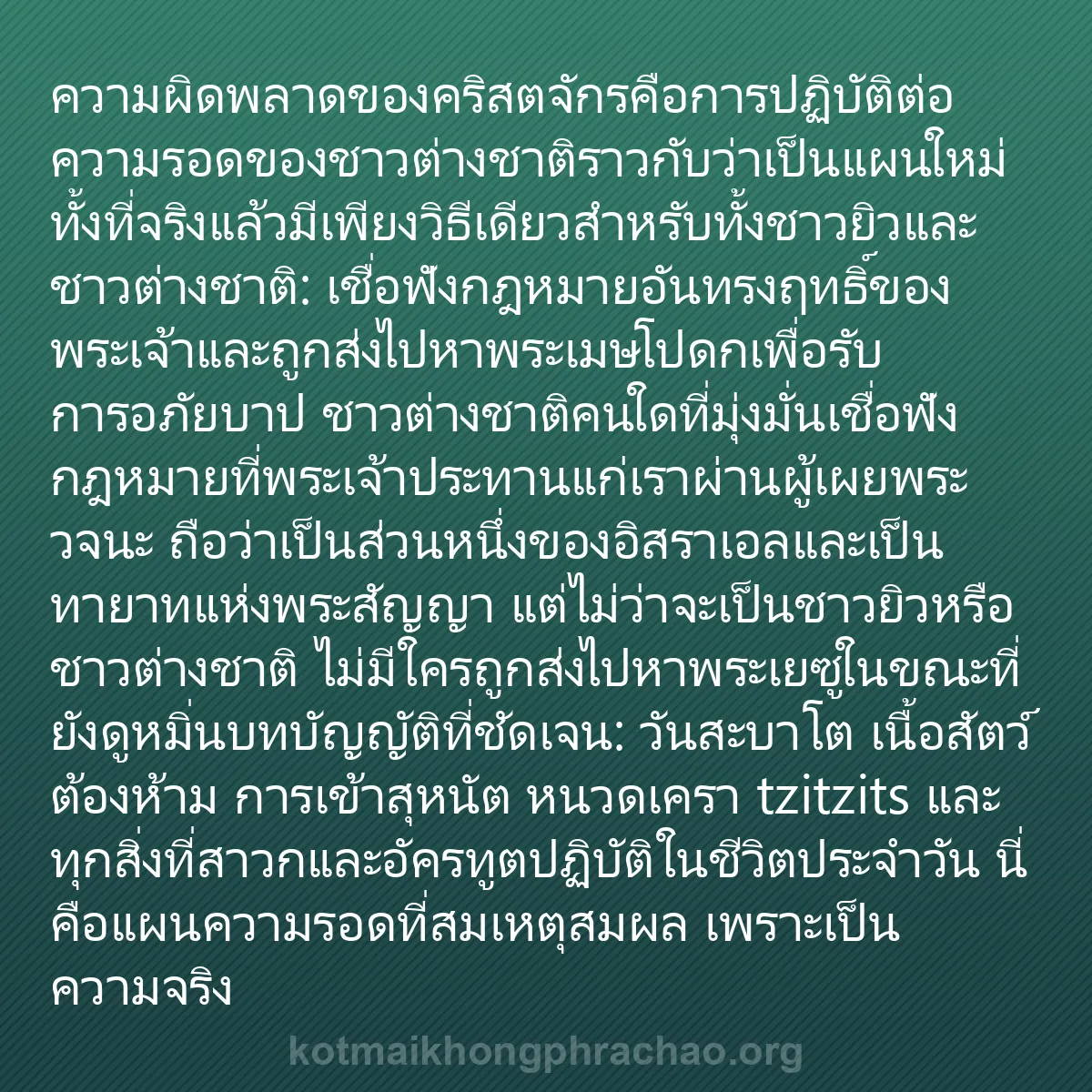 ความผิดพลาดของคริสตจักรคือการปฏิบัติต่อความรอดของชาวต่างชาติราวกับว่าเป็นแผนใหม่ ทั้งที่จริงแล้วมีเพียงวิธีเดียวสำหรับทั้งชาวยิวและชาวต่างชาติ: เชื่อฟังกฎหมายอันทรงฤทธิ์ของพระเจ้าและถูกส่งไปหาพระเมษโปดกเพื่อรับการอภัยบาป ชาวต่างชาติคนใดที่มุ่งมั่นเชื่อฟังกฎหมายที่พระเจ้าประทานแก่เราผ่านผู้เผยพระวจนะ ถือว่าเป็นส่วนหนึ่งของอิสราเอลและเป็นทายาทแห่งพระสัญญา แต่ไม่ว่าจะเป็นชาวยิวหรือชาวต่างชาติ ไม่มีใครถูกส่งไปหาพระเยซูในขณะที่ยังดูหมิ่นบทบัญญัติที่ชัดเจน: วันสะบาโต เนื้อสัตว์ต้องห้าม การเข้าสุหนัต หนวดเครา tzitzits และทุกสิ่งที่สาวกและอัครทูตปฏิบัติในชีวิตประจำวัน นี่คือแผนความรอดที่สมเหตุสมผล เพราะเป็นความจริง

kotmaikhongphrachao.org